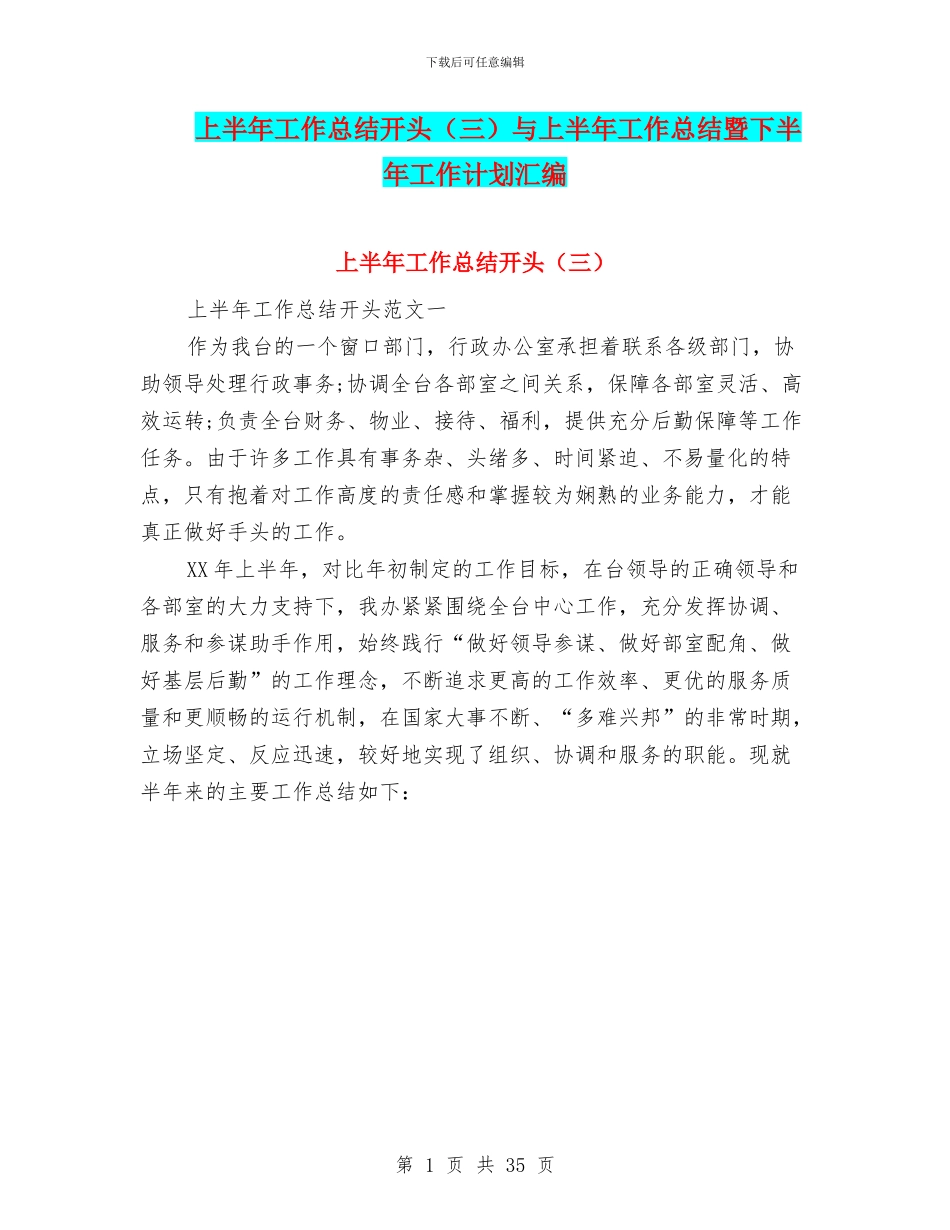 下载后可任意编辑

上半年工作总结开头（三）与上半年工作总结暨下半年工作计划汇编

上半年工作总结开头（三）

上半年工作总结开头范文一

作为我台的一个窗口部门，行政办公室承担着联系各级部门，协助领导处理行政事务;协调全台各部室之间关系，保障各部室灵活、高效运转;负责全台财务、物业、接待、福利，提供充分后勤保障等工作任务。由于许多工作具有事务杂、头绪多、时间紧迫、不易量化的特点，只有抱着对工作高度的责任感和掌握较为娴熟的业务能力，才能真正做好手头的工作。

XX年上半年，对比年初制定的工作目标，在台领导的正确领导和各部室的大力支持下，我办紧紧围绕全台中心工作，充分发挥协调、服务和参谋助手作用，始终践行“做好领导参谋、做好部室配角、做好基层后勤”的工作理念，不断追求更高的工作效率、更优的服务质量和更顺畅的运行机制，在国家大事不断、“多难兴邦”的非常时期，立场坚定、反应迅速，较好地实现了组织、协调和服务的职能。现就半年来的主要工作总结如下:

第 1 页 共 35 页